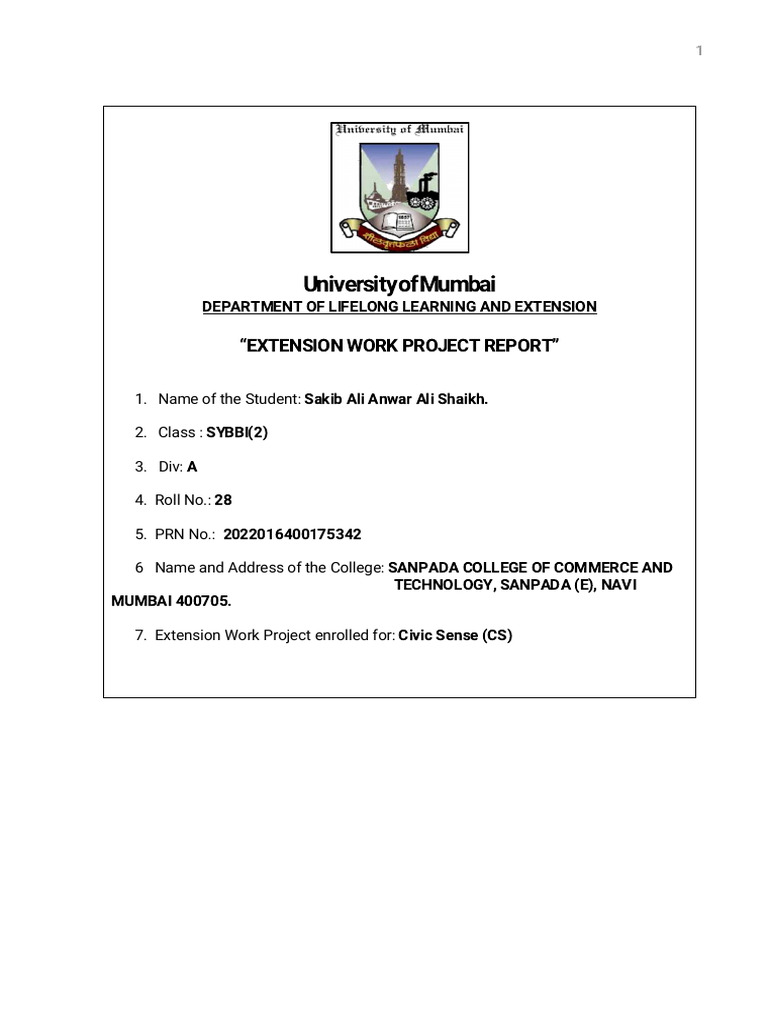 1

University of Mumbai

शीलवृत्तफला विद्या

UniversityofMumbai
DEPARTMENT OF LIFELONG LEARNING AND EXTENSION

“EXTENSION WORK PROJECT REPORT”

1. Name of the Student: Sakib Ali Anwar Ali Shaikh.

2. Class : SYBBI(2)

3. Div: A

4. Roll No.: 28

5. PRN No.: 2022016400175342

6 Name and Address of the College: SANPADA COLLEGE OF COMMERCE AND TECHNOLOGY, SANPADA (E), NAVI MUMBAI 400705.

7. Extension Work Project enrolled for: Civic Sense (CS)